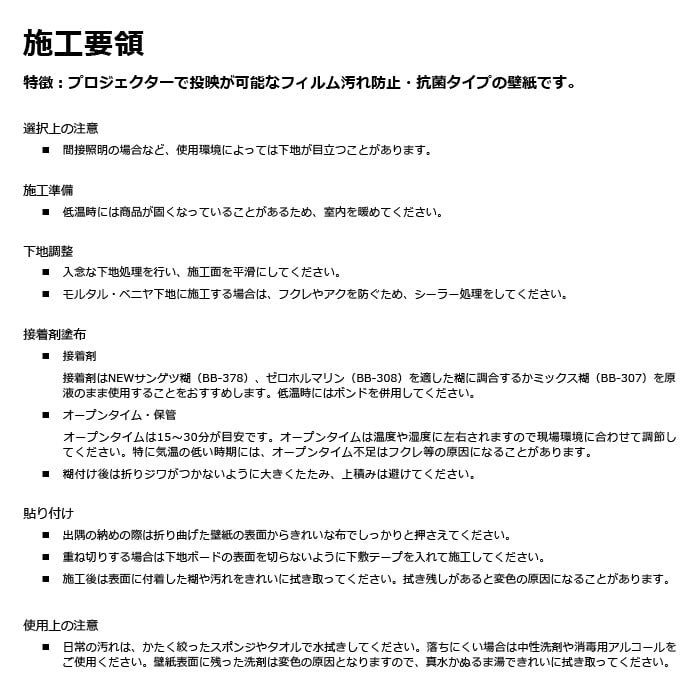 施工要領

特徴：プロジェクターで投映が可能なフィルム汚れ防止・抗菌タイプの壁紙です。

選択上の注意

■ 間接照明の場合など、使用環境によっては下地が目立つことがあります。

施工準備

■ 低温時には商品が固くなっていることがあるため、室内を暖めてください。

下地調整

■ 入念な下地処理を行い、施工面を平滑にしてください。

■ モルタル・ベニヤ下地に施工する場合は、フクレやアクを防ぐため、シーラー処理をしてください。

接着剤塗布

■ 接着剤

接着剤はNEWサンゲツ糊（BB-378）、ゼロホルマリン（BB-308）を適した糊に調合するかミックス糊（BB-307）を原液のまま使用することをおすすめします。低温時にはボンドを併用してください。

■ オープンタイム・保管

オープンタイムは15～30分が目安です。オープンタイムは温度や湿度に左右されますので現場環境に合わせて調節してください。特に気温の低い時期には、オープンタイム不足はフクレ等の原因になることがあります。

■ 糊付け後は折りジワがつかないように大きくたたみ、上積みは避けてください。

貼り付け

■ 出隅の納めの際は折り曲げた壁紙の表面からきれいな布でしっかりと押さえてください。

■ 重ね切りする場合は下地ボードの表面を切らないように下敷テープを入れて施工してください。

■ 施工後は表面に付着した糊や汚れをきれいに拭き取ってください。拭き残しがあると変色の原因になることがあります。

使用上の注意

■ 日常の汚れは、かたく絞ったスポンジやタオルで水拭きしてください。落ちにくい場合は中性洗剤や消毒用アルコールをご使用ください。壁紙表面に残った洗剤は変色の原因となりますので、真水かぬるま湯できれいに拭き取ってください。